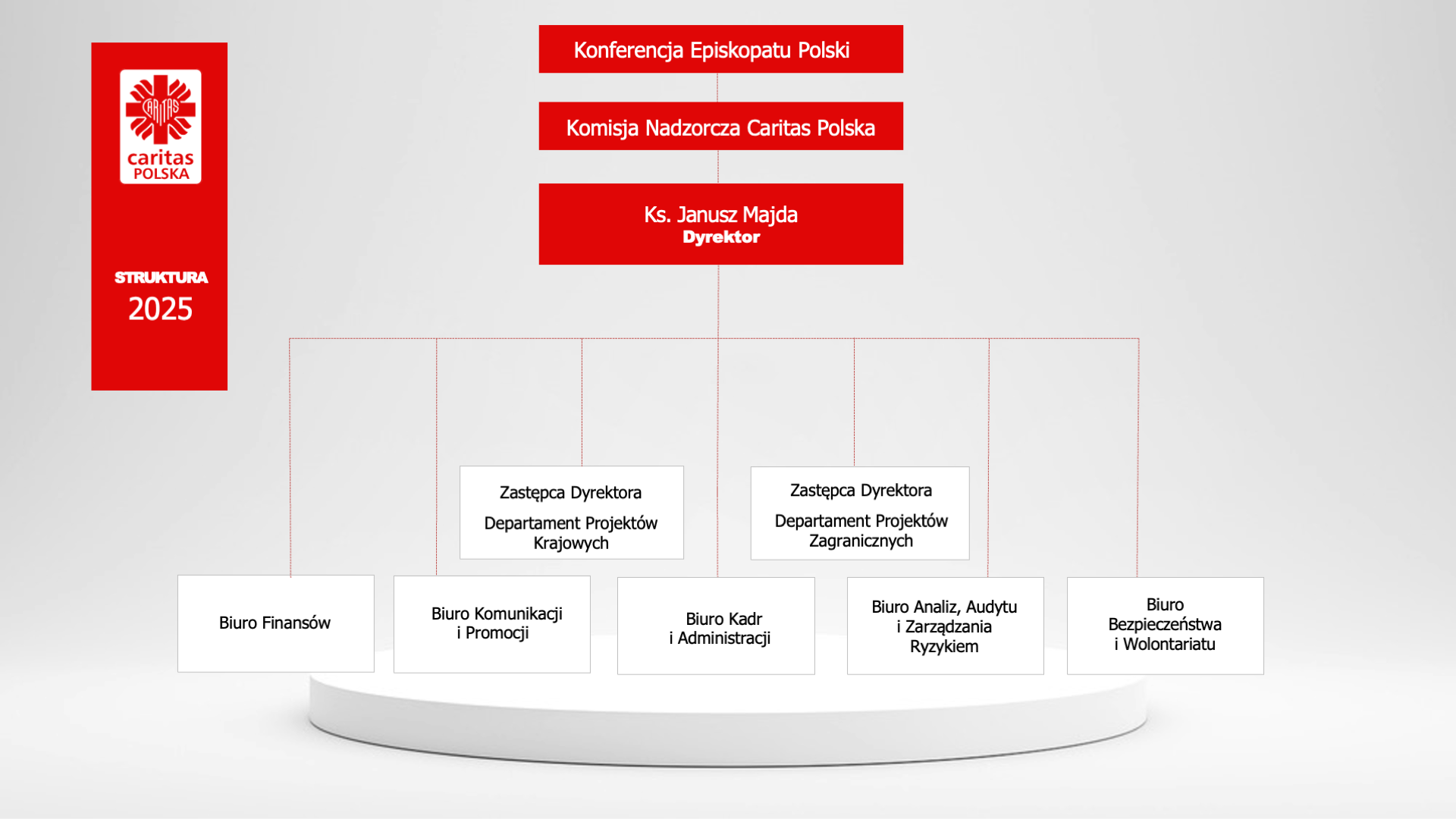 CARITAS
caritas
POLSKA

STRUKTURA
2025

Konferencja Episkopatu Polski

Komisja Nadzorcza Caritas Polska

Ks. Janusz Majda
Dyrektor

Zastępca Dyrektora
Departament Projektów Krajowych

Zastępca Dyrektora
Departament Projektów Zagranicznych

Biuro Finansów

Biuro Komunikacji i Promocji

Biuro Kadr i Administracji

Biuro Analiz, Audytu i Zarządzania Ryzykiem

Biuro Bezpieczeństwa i Wolontariatu